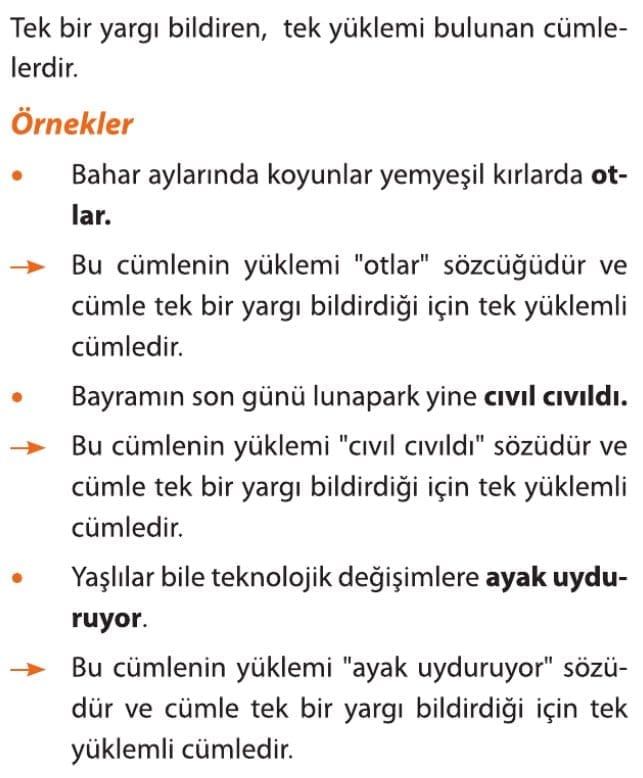 Tek bir yargı bildiren, tek yüklemi bulunan cümlelerdir.

Örnekler

• Bahar aylarında koyunlar yemyeşil kırlarda otlar.

→ Bu cümlenin yüklemi "otlar" sözcüğüdür ve cümle tek bir yargı bildirdiği için tek yüklemli cümledir.

• Bayramın son günü lunapark yine cıvıl cıvıldı.

→ Bu cümlenin yüklemi "cıvıl cıvıldı" sözüdür ve cümle tek bir yargı bildirdiği için tek yüklemli cümledir.

• Yaşlılar bile teknolojik değişimlere ayak uyduruyor.

→ Bu cümlenin yüklemi "ayak uyduruyor" sözüdür ve cümle tek bir yargı bildirdiği için tek yüklemli cümledir.